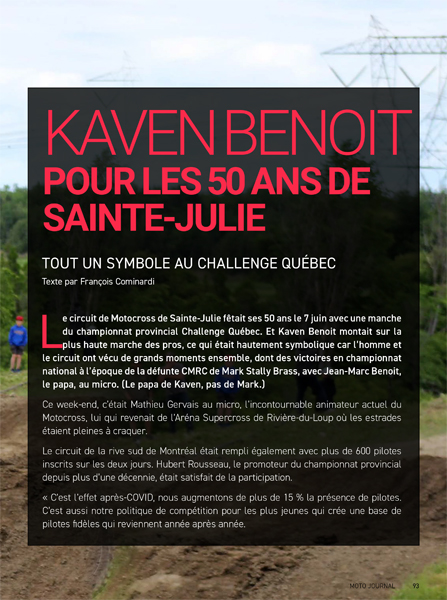 KAVEN BENOIT
POUR LES 50 ANS DE SAINTE-JULIE

TOUT UN SYMBOLE AU CHALLENGE QUÉBEC
Texte par François Cominardi

Le circuit de Motocross de Sainte-Julie fêtait ses 50 ans le 7 juin avec une manche du championnat provincial Challenge Québec. Et Kaven Benoit montait sur la plus haute marche des pros, ce qui était hautement symbolique car l'homme et le circuit ont vécu de grands moments ensemble, dont des victoires en championnat national à l'époque de la défunte CMRC de Mark Stally Brass, avec Jean-Marc Benoit, le papa, au micro. (Le papa de Kaven, pas de Mark.)

Ce week-end, c'était Mathieu Gervais au micro, l'incontournable animateur actuel du Motocross, lui qui revenait de l'Aréna Supercross de Rivière-du-Loup où les estrades étaient pleines à craquer.

Le circuit de la rive sud de Montréal était rempli également avec plus de 600 pilotes inscrits sur les deux jours. Hubert Rousseau, le promoteur du championnat provincial depuis plus d'une décennie, était satisfait de la participation.

« C'est l'effet après-COVID, nous augmentons de plus de 15 % la présence de pilotes. C'est aussi notre politique de compétition pour les plus jeunes qui crée une base de pilotes fidèles qui reviennent année après année.

MOTO JOURNAL 93